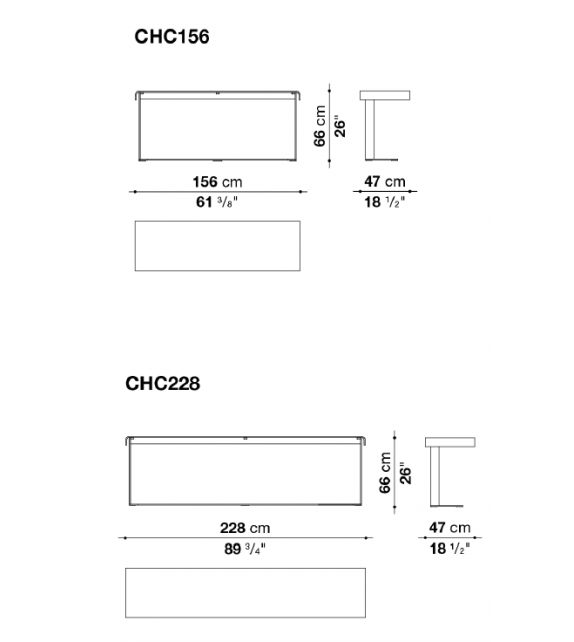 CHC156

66 cm
26"

156 cm
61 3/8"

47 cm
18 1/2"

CHC228

66 cm
26"

228 cm
89 3/4"

47 cm
18 1/2"